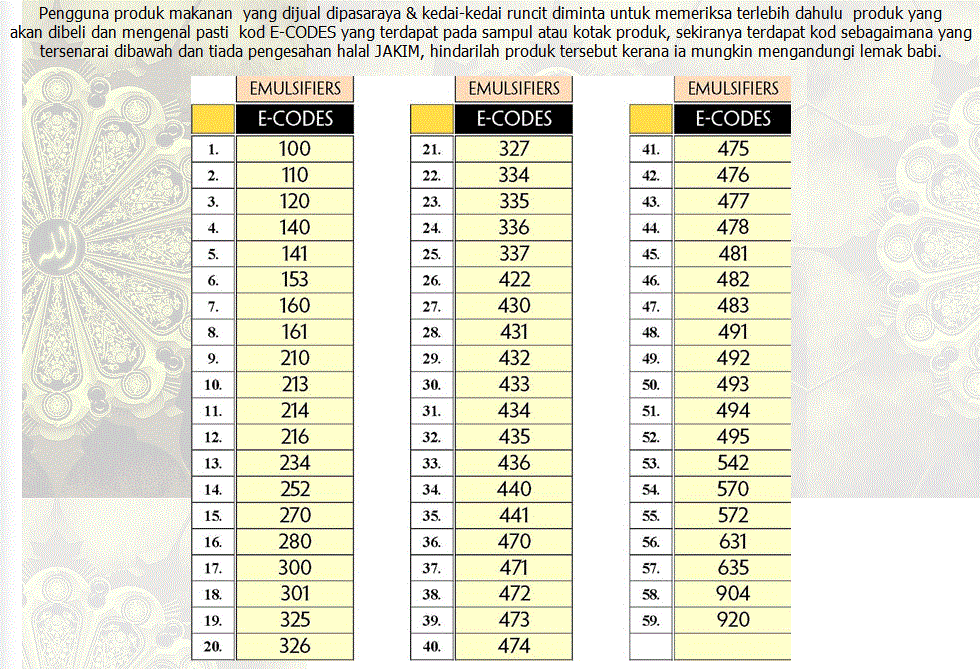 Pengguna produk makanan yang dijual dipasaraya & kedai-kedai runcit diminta untuk memeriksa terlebih dahulu produk yang akan dibeli dan mengenal pasti kod E-CODES yang terdapat pada sampul atau kotak produk, sekiranya terdapat kod sebagaimana yang tersenarai dibawah dan tiada pengesahan halal JAKIM, hindarilah produk tersebut kerana ia mungkin mengandungi lemak babi.

| | EMULSIFIERS |
|---|---|
| | E-CODES |
| 1. | 100 |
| 2. | 110 |
| 3. | 120 |
| 4. | 140 |
| 5. | 141 |
| 6. | 153 |
| 7. | 160 |
| 8. | 161 |
| 9. | 210 |
| 10. | 213 |
| 11. | 214 |
| 12. | 216 |
| 13. | 234 |
| 14. | 252 |
| 15. | 270 |
| 16. | 280 |
| 17. | 300 |
| 18. | 301 |
| 19. | 325 |
| 20. | 326 |

| | EMULSIFIERS |
|---|---|
| | E-CODES |
| 21. | 327 |
| 22. | 334 |
| 23. | 335 |
| 24. | 336 |
| 25. | 337 |
| 26. | 422 |
| 27. | 430 |
| 28. | 431 |
| 29. | 432 |
| 30. | 433 |
| 31. | 434 |
| 32. | 435 |
| 33. | 436 |
| 34. | 440 |
| 35. | 441 |
| 36. | 470 |
| 37. | 471 |
| 38. | 472 |
| 39. | 473 |
| 40. | 474 |

| | EMULSIFIERS |
|---|---|
| | E-CODES |
| 41. | 475 |
| 42. | 476 |
| 43. | 477 |
| 44. | 478 |
| 45. | 481 |
| 46. | 482 |
| 47. | 483 |
| 48. | 491 |
| 49. | 492 |
| 50. | 493 |
| 51. | 494 |
| 52. | 495 |
| 53. | 542 |
| 54. | 570 |
| 55. | 572 |
| 56. | 631 |
| 57. | 635 |
| 58. | 904 |
| 59. | 920 |
| | |